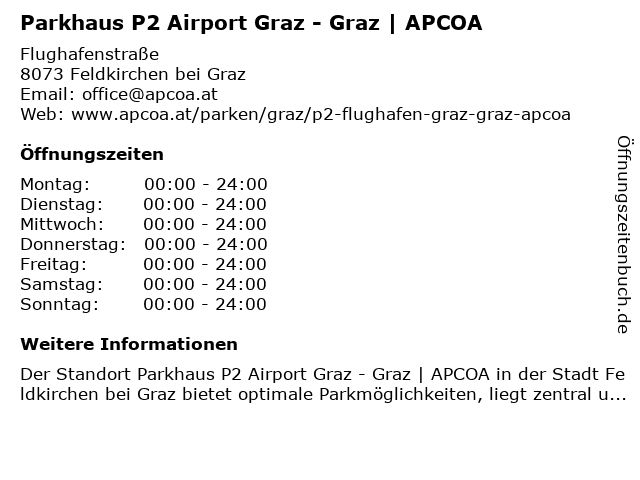 Parkhaus P2 Airport Graz - Graz | APCOA

Flughafenstraße
8073 Feldkirchen bei Graz
Email: office@apcoa.at
Web: www.apcoa.at/parken/graz/p2-flughafen-graz-graz-apcoa

Öffnungszeiten

| | |
|---|---|
| Montag: | 00:00 - 24:00 |
| Dienstag: | 00:00 - 24:00 |
| Mittwoch: | 00:00 - 24:00 |
| Donnerstag: | 00:00 - 24:00 |
| Freitag: | 00:00 - 24:00 |
| Samstag: | 00:00 - 24:00 |
| Sonntag: | 00:00 - 24:00 |

Weitere Informationen

Der Standort Parkhaus P2 Airport Graz - Graz | APCOA in der Stadt Feldkirchen bei Graz bietet optimale Parkmöglichkeiten, liegt zentral u...

Öffnungszeitenbuch.de